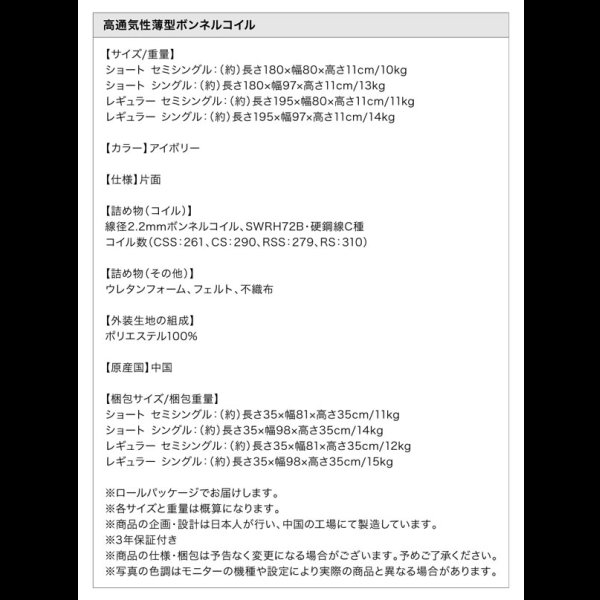 高通気性薄型ボンネルコイル

【サイズ/重量】
ショート セミシングル：(約)長さ180×幅80×高さ11cm/10kg
ショート シングル：(約)長さ180×幅97×高さ11cm/13kg
レギュラー セミシングル：(約)長さ195×幅80×高さ11cm/11kg
レギュラー シングル：(約)長さ195×幅97×高さ11cm/14kg

【カラー】アイボリー

【仕様】片面

【詰め物（コイル）】
線径2.2mmボンネルコイル、SWRH72B・硬鋼線C種
コイル数（CSS：261、CS：290、RSS：279、RS：310）

【詰め物（その他）】
ウレタンフォーム、フェルト、不織布

【外装生地の組成】
ポリエステル100%

【原産国】中国

【梱包サイズ/梱包重量】
ショート セミシングル：(約)長さ35×幅81×高さ35cm/11kg
ショート シングル：(約)長さ35×幅98×高さ35cm/14kg
レギュラー セミシングル：(約)長さ35×幅81×高さ35cm/12kg
レギュラー シングル：(約)長さ35×幅98×高さ35cm/15kg

※ロールパッケージでお届けします。
※各サイズと重量は概算になります。
※商品の企画・設計は日本人が行い、中国の工場にて製造しています。
※3年保証付き
※商品の仕様・梱包は予告なく変更になる場合がございます。予めご了承ください。
※写真の色調はモニターの機種や設定により実際の商品と異なる場合があります。